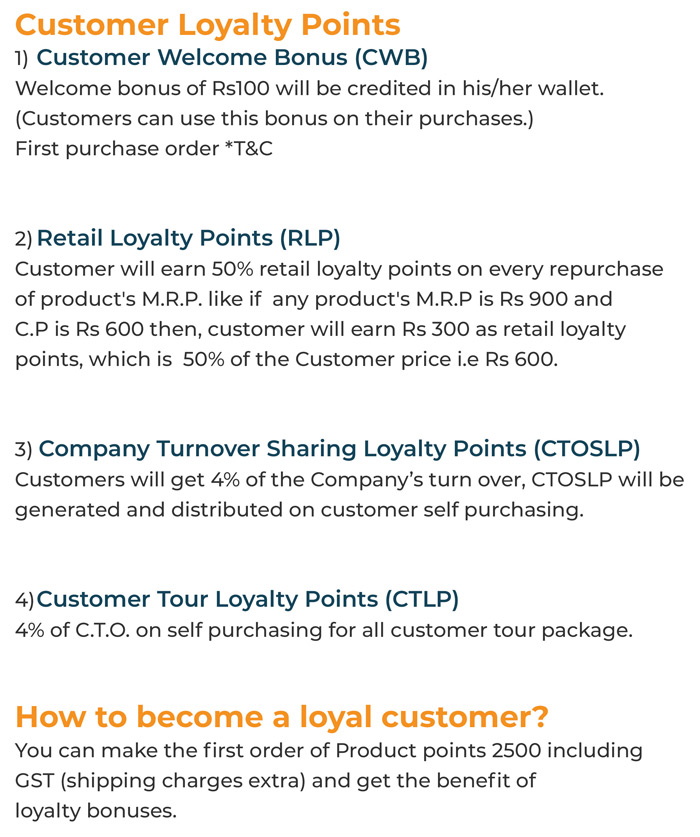 Customer Loyalty Points
1) Customer Welcome Bonus (CWB)
Welcome bonus of Rs100 will be credited in his/her wallet.
(Customers can use this bonus on their purchases.)
First purchase order *T&C

2) Retail Loyalty Points (RLP)
Customer will earn 50% retail loyalty points on every repurchase of product's M.R.P. like if any product's M.R.P is Rs 900 and C.P is Rs 600 then, customer will earn Rs 300 as retail loyalty points, which is 50% of the Customer price i.e Rs 600.

3) Company Turnover Sharing Loyalty Points (CTOSLP)
Customers will get 4% of the Company's turn over, CTOSLP will be generated and distributed on customer self purchasing.

4) Customer Tour Loyalty Points (CTLP)
4% of C.T.O. on self purchasing for all customer tour package.

How to become a loyal customer?
You can make the first order of Product points 2500 including GST (shipping charges extra) and get the benefit of loyalty bonuses.